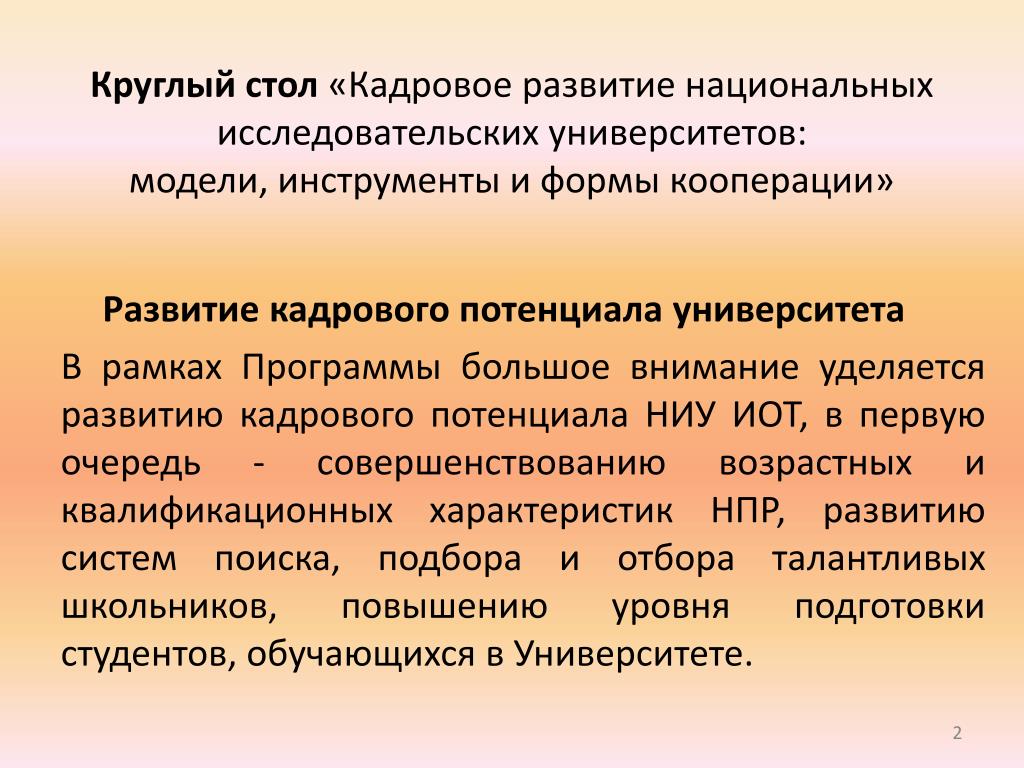 Круглый стол «Кадровое развитие национальных исследовательских университетов: модели, инструменты и формы кооперации»

Развитие кадрового потенциала университета

В рамках Программы большое внимание уделяется развитию кадрового потенциала НИУ ИОТ, в первую очередь - совершенствованию возрастных и квалификационных характеристик НПР, развитию систем поиска, подбора и отбора талантливых школьников, повышению уровня подготовки студентов, обучающихся в Университете.

2